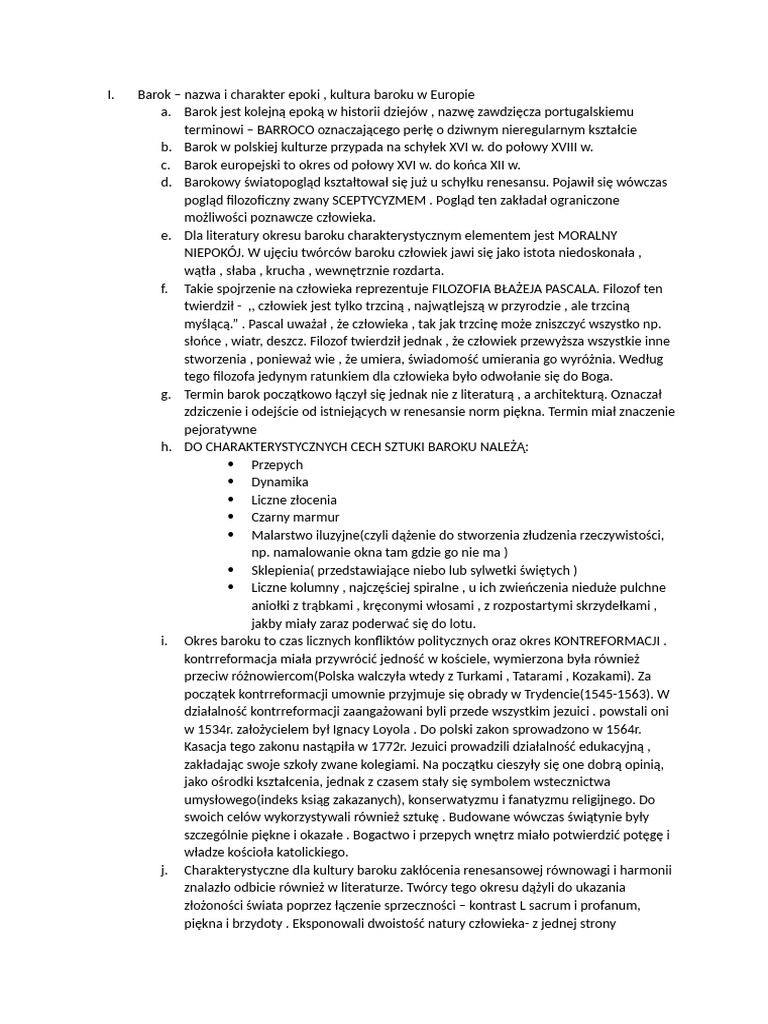 I. Barok – nazwa i charakter epoki , kultura baroku w Europie

a. Barok jest kolejną epoką w historii dziejów , nazwę zawdzięcza portugalskiemu terminowi – BARROCO oznaczającego perłę o dziwnym nieregularnym kształcie

b. Barok w polskiej kulturze przypada na schyłek XVI w. do połowy XVIII w.

c. Barok europejski to okres od połowy XVI w. do końca XII w.

d. Barokowy światopogląd kształtował się już u schyłku renesansu. Pojawił się wówczas pogląd filozoficzny zwany SCEPTYCYZMEM . Pogląd ten zakładał ograniczone możliwości poznawcze człowieka.

e. Dla literatury okresu baroku charakterystycznym elementem jest MORALNY NIEPOKÓJ. W ujęciu twórców baroku człowiek jawi się jako istota niedoskonała , wątła , słaba , krucha , wewnętrznie rozdarta.

f. Takie spojrzenie na człowieka reprezentuje FILOZOFIA BŁAŻEJA PASCALA. Filozof ten twierdził - ,, człowiek jest tylko trzciną , najwątlejszą w przyrodzie , ale trzciną myślącą." . Pascal uważał , że człowieka , tak jak trzcinę może zniszczyć wszystko np. słońce , wiatr, deszcz. Filozof twierdził jednak , że człowiek przewyższa wszystkie inne stworzenia , ponieważ wie , że umiera, świadomość umierania go wyróżnia. Według tego filozofa jedynym ratunkiem dla człowieka było odwołanie się do Boga.

g. Termin barok początkowo łączył się jednak nie z literaturą , a architekturą. Oznaczał zdziczenie i odejście od istniejących w renesansie norm piękna. Termin miał znaczenie pejoratywne

h. DO CHARAKTERYSTYCZNYCH CECH SZTUKI BAROKU NALEŻĄ:
• Przepych
• Dynamika
• Liczne złocenia
• Czarny marmur
• Malarstwo iluzyjne(czyli dążenie do stworzenia złudzenia rzeczywistości, np. namalowanie okna tam gdzie go nie ma )
• Sklepienia( przedstawiające niebo lub sylwetki świętych )
• Liczne kolumny , najczęściej spiralne , u ich zwieńczenia nieduże pulchne aniołki z trąbkami , kręconymi włosami , z rozpostartymi skrzydełkami , jakby miały zaraz poderwać się do lotu.

i. Okres baroku to czas licznych konfliktów politycznych oraz okres KONTREFORMACJI . kontrreformacja miała przywrócić jedność w kościele, wymierzona była również przeciw różnowiercom(Polska walczyła wtedy z Turkami , Tatarami , Kozakami). Za początek kontrreformacji umownie przyjmuje się obrady w Trydencie(1545-1563). W działalność kontrreformacji zaangażowani byli przede wszystkim jezuici . powstali oni w 1534r. założycielem był Ignacy Loyola . Do polski zakon sprowadzono w 1564r. Kasacja tego zakonu nastąpiła w 1772r. Jezuici prowadzili działalność edukacyjną , zakładając swoje szkoły zwane kolegiami. Na początku cieszyły się one dobrą opinią, jako ośrodki kształcenia, jednak z czasem stały się symbolem wstecznictwa umysłowego(indeks ksiąg zakazanych), konserwatyzmu i fanatyzmu religijnego. Do swoich celów wykorzystywali również sztukę . Budowane wówczas świątynie były szczególnie piękne i okazałe . Bogactwo i przepych wnętrz miało potwierdzić potęgę i władze kościoła katolickiego.

j. Charakterystyczne dla kultury baroku zakłócenia renesansowej równowagi i harmonii znalazło odbicie również w literaturze. Twórcy tego okresu dążyli do ukazania złożoności świata poprzez łączenie sprzeczności – kontrast L sacrum i profanum, piękna i brzydoty . Eksponowali dwoistość natury człowieka- z jednej strony